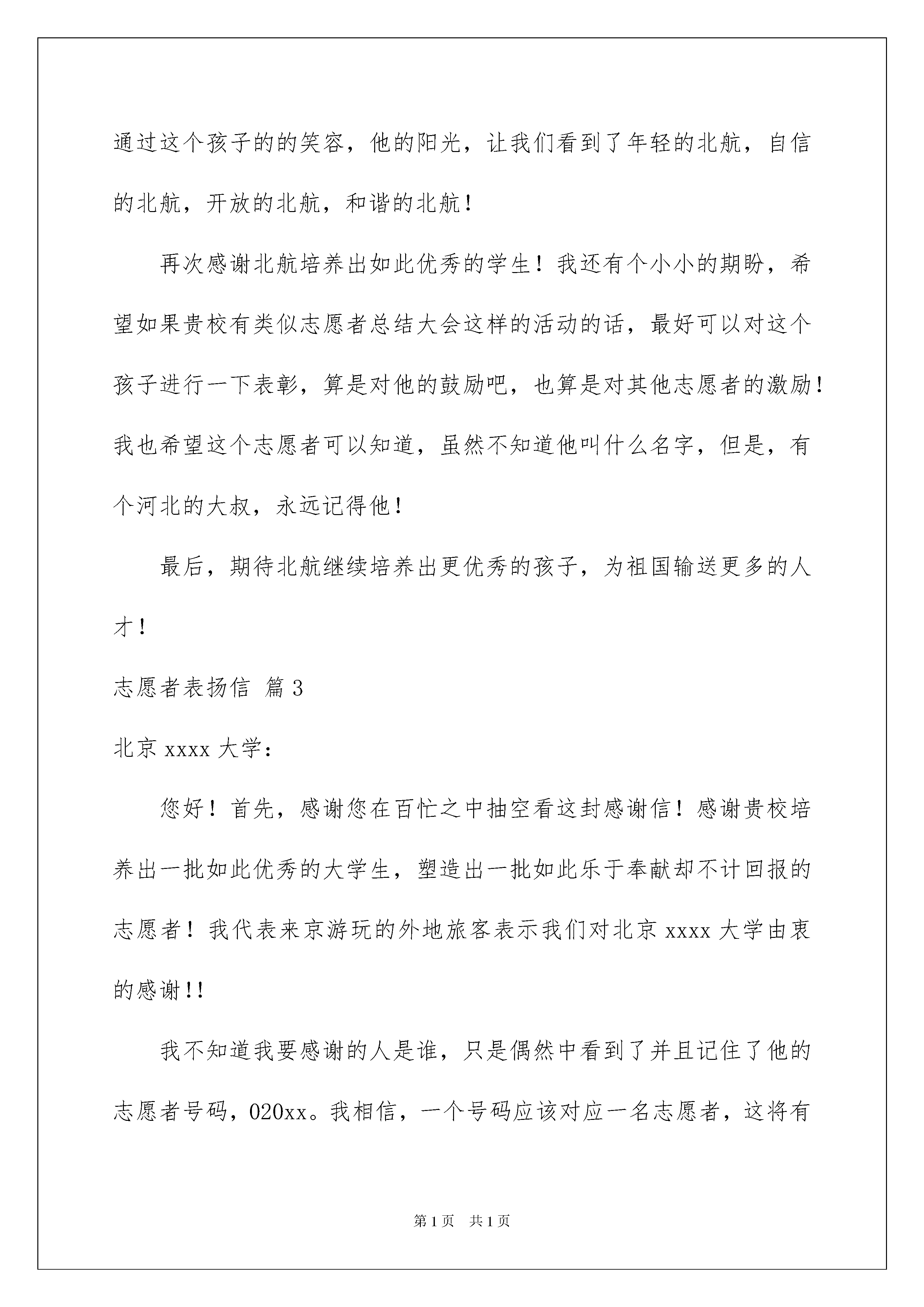 通过这个孩子的的笑容，他的阳光，让我们看到了年轻的北航，自信的北航，开放的北航，和谐的北航！

再次感谢北航培养出如此优秀的学生！我还有个小小的期盼，希望如果贵校有类似志愿者总结大会这样的活动的话，最好可以对这个孩子进行一下表彰，算是对他的鼓励吧，也算是对其他志愿者的激励！我也希望这个志愿者可以知道，虽然不知道他叫什么名字，但是，有个河北的大叔，永远记得他！

最后，期待北航继续培养出更优秀的孩子，为祖国输送更多的人才！

志愿者表扬信 篇3

北京xxxx大学：

您好！首先，感谢您在百忙之中抽空看这封感谢信！感谢贵校培养出一批如此优秀的大学生，塑造出一批如此乐于奉献却不计回报的志愿者！我代表来京游玩的外地旅客表示我们对北京xxxx大学由衷的感谢!!

我不知道我要感谢的人是谁，只是偶然中看到了并且记住了他的志愿者号码，020xx。我相信，一个号码应该对应一名志愿者，这将有

第1页 共1页